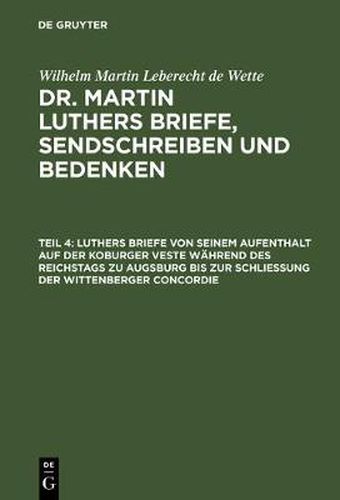 DE GRUYTER

Wilhelm Martin Leberecht de Wette

DR. MARTIN LUTHERS BRIEFE, SENDSCHREIBEN UND BEDENKEN

TEIL 4: LUTHERS BRIEFE VON SEINEM AUFENTHALT AUF DER KOBURGER VESTE WÄHREND DES REICHSTAGS ZU AUGSBURG BIS ZUR SCHLIESSUNG DER WITTENBERGER CONCORDIE

DE G